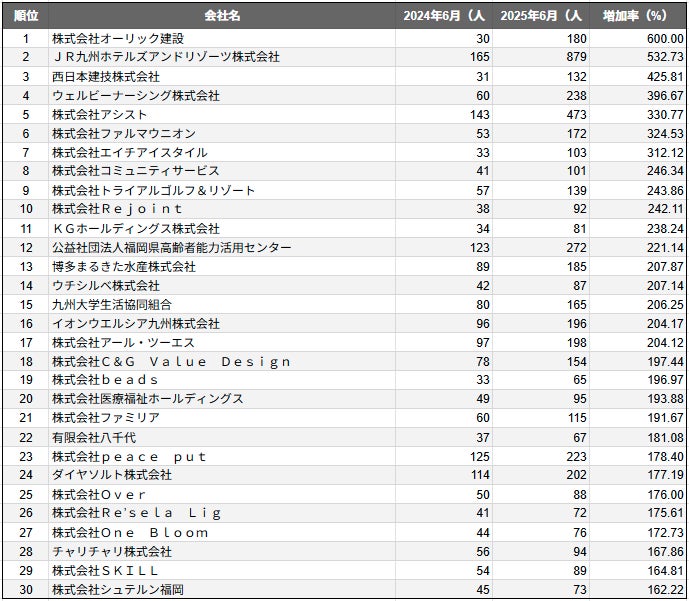 | 順位 | 会社名 | 2024年6月（人 | 2025年6月（人 | 増加率（%） |
|---|---|---|---|---|
| 1 | 株式会社オーリック建設 | 30 | 180 | 600.00 |
| 2 | ＪＲ九州ホテルズアンドリゾーツ株式会社 | 165 | 879 | 532.73 |
| 3 | 西日本建技株式会社 | 31 | 132 | 425.81 |
| 4 | ウェルビーナーシング株式会社 | 60 | 238 | 396.67 |
| 5 | 株式会社アシスト | 143 | 473 | 330.77 |
| 6 | 株式会社ファルマウニオン | 53 | 172 | 324.53 |
| 7 | 株式会社エイチアイスタイル | 33 | 103 | 312.12 |
| 8 | 株式会社コミュニティサービス | 41 | 101 | 246.34 |
| 9 | 株式会社トライアルゴルフ＆リゾート | 57 | 139 | 243.86 |
| 10 | 株式会社Ｒｅｊｏｉｎｔ | 38 | 92 | 242.11 |
| 11 | ＫＧホールディングス株式会社 | 34 | 81 | 238.24 |
| 12 | 公益社団法人福岡県高齢者能力活用センター | 123 | 272 | 221.14 |
| 13 | 博多まるきた水産株式会社 | 89 | 185 | 207.87 |
| 14 | ウチシルベ株式会社 | 42 | 87 | 207.14 |
| 15 | 九州大学生活協同組合 | 80 | 165 | 206.25 |
| 16 | イオンウエルシア九州株式会社 | 96 | 196 | 204.17 |
| 17 | 株式会社アール・ツーエス | 97 | 198 | 204.12 |
| 18 | 株式会社Ｃ＆Ｇ　Ｖａｌｕｅ　Ｄｅｓｉｇｎ | 78 | 154 | 197.44 |
| 19 | 株式会社ｂｅａｄｓ | 33 | 65 | 196.97 |
| 20 | 株式会社医療福祉ホールディングス | 49 | 95 | 193.88 |
| 21 | 株式会社ファミリア | 60 | 115 | 191.67 |
| 22 | 有限会社八千代 | 37 | 67 | 181.08 |
| 23 | 株式会社ｐｅａｃｅ　ｐｕｔ | 125 | 223 | 178.40 |
| 24 | ダイヤソルト株式会社 | 114 | 202 | 177.19 |
| 25 | 株式会社Ｏｖｅｒ | 50 | 88 | 176.00 |
| 26 | 株式会社Ｒｅ'ｓｅｌａ　Ｌｉｇ | 41 | 72 | 175.61 |
| 27 | 株式会社Ｏｎｅ　Ｂｌｏｏｍ | 44 | 76 | 172.73 |
| 28 | チャリチャリ株式会社 | 56 | 94 | 167.86 |
| 29 | 株式会社ＳＫＩＬＬ | 54 | 89 | 164.81 |
| 30 | 株式会社シュテルン福岡 | 45 | 73 | 162.22 |